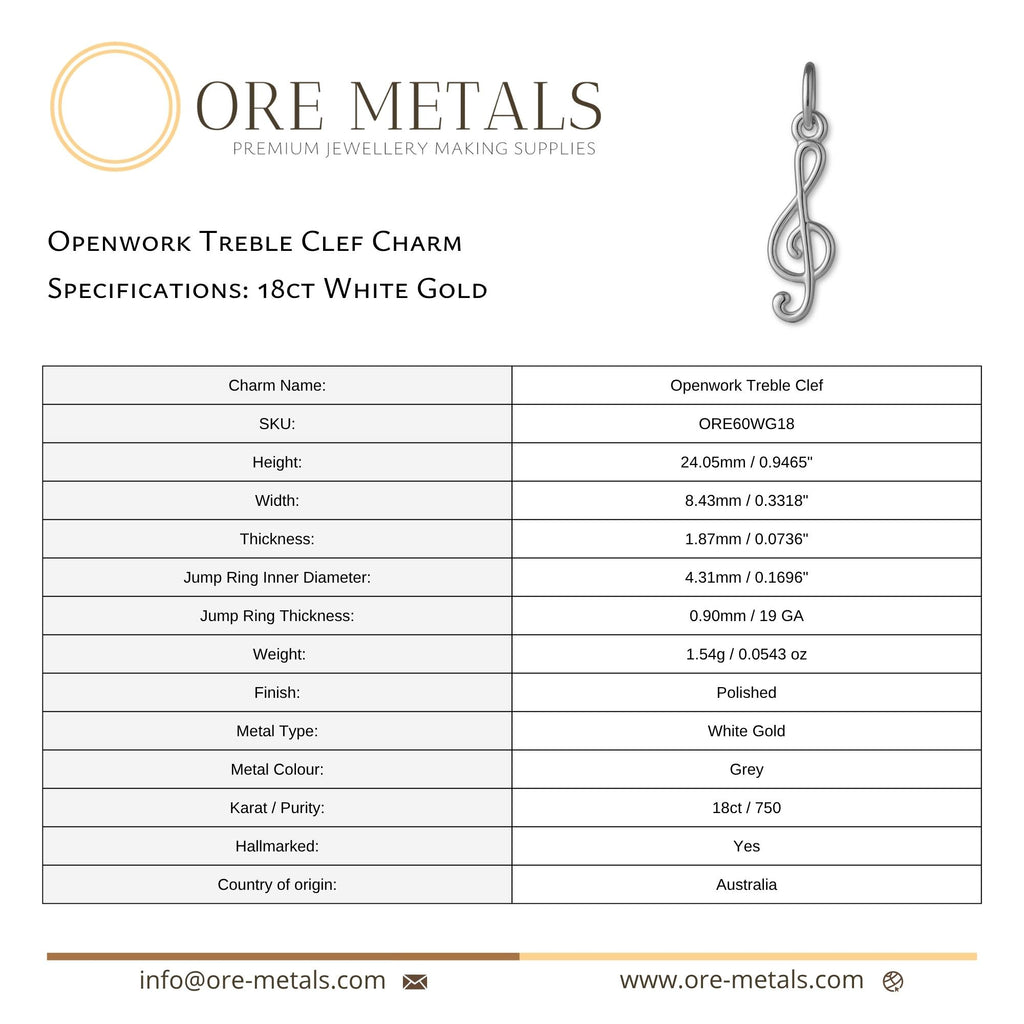 ORE METALS
PREMIUM JEWELLERY MAKING SUPPLIES

Openwork Treble Clef Charm
Specifications: 18ct White Gold

| Charm Name: | Openwork Treble Clef |
|---|---|
| SKU: | ORE60WG18 |
| Height: | 24.05mm / 0.9465" |
| Width: | 8.43mm / 0.3318" |
| Thickness: | 1.87mm / 0.0736" |
| Jump Ring Inner Diameter: | 4.31mm / 0.1696" |
| Jump Ring Thickness: | 0.90mm / 19 GA |
| Weight: | 1.54g / 0.0543 oz |
| Finish: | Polished |
| Metal Type: | White Gold |
| Metal Colour: | Grey |
| Karat / Purity: | 18ct / 750 |
| Hallmarked: | Yes |
| Country of origin: | Australia |

info@ore-metals.com

www.ore-metals.com